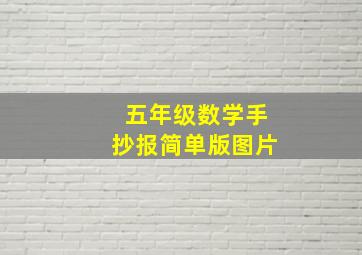 五年级数学手抄报简单版图片